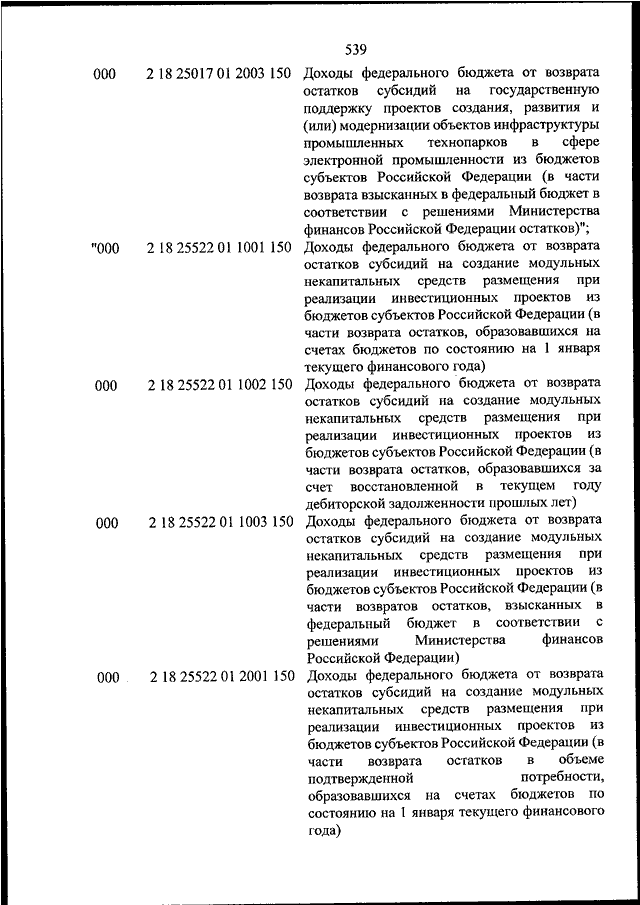 539

| | | |
|---|---|---|
| 000 | 2 18 25017 01 2003 150 | Доходы федерального бюджета от возврата остатков субсидий на государственную поддержку проектов создания, развития и (или) модернизации объектов инфраструктуры промышленных технопарков в сфере электронной промышленности из бюджетов субъектов Российской Федерации (в части возврата взысканных в федеральный бюджет в соответствии с решениями Министерства финансов Российской Федерации остатков)"; |
| "000 | 2 18 25522 01 1001 150 | Доходы федерального бюджета от возврата остатков субсидий на создание модульных некапитальных средств размещения при реализации инвестиционных проектов из бюджетов субъектов Российской Федерации (в части возврата остатков, образовавшихся на счетах бюджетов по состоянию на 1 января текущего финансового года) |
| 000 | 2 18 25522 01 1002 150 | Доходы федерального бюджета от возврата остатков субсидий на создание модульных некапитальных средств размещения при реализации инвестиционных проектов из бюджетов субъектов Российской Федерации (в части возврата остатков, образовавшихся за счет восстановленной в текущем году дебиторской задолженности прошлых лет) |
| 000 | 2 18 25522 01 1003 150 | Доходы федерального бюджета от возврата остатков субсидий на создание модульных некапитальных средств размещения при реализации инвестиционных проектов из бюджетов субъектов Российской Федерации (в части возвратов остатков, взысканных в федеральный бюджет в соответствии с решениями Министерства финансов Российской Федерации) |
| 000 | 2 18 25522 01 2001 150 | Доходы федерального бюджета от возврата остатков субсидий на создание модульных некапитальных средств размещения при реализации инвестиционных проектов из бюджетов субъектов Российской Федерации (в части возврата остатков в объеме подтвержденной потребности, образовавшихся на счетах бюджетов по состоянию на 1 января текущего финансового года) |